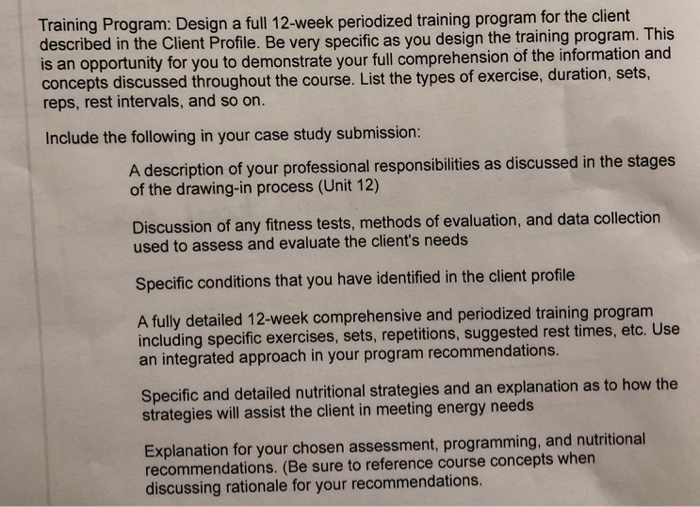 Training Program: Design a full 12-week periodized training program for the client described in the Client Profile. Be very specific as you design the training program. This is an opportunity for you to demonstrate your full comprehension of the information and concepts discussed throughout the course. List the types of exercise, duration, sets, reps, rest intervals, and so on.

Include the following in your case study submission:

A description of your professional responsibilities as discussed in the stages of the drawing-in process (Unit 12)

Discussion of any fitness tests, methods of evaluation, and data collection used to assess and evaluate the client's needs

Specific conditions that you have identified in the client profile

A fully detailed 12-week comprehensive and periodized training program including specific exercises, sets, repetitions, suggested rest times, etc. Use an integrated approach in your program recommendations.

Specific and detailed nutritional strategies and an explanation as to how the strategies will assist the client in meeting energy needs

Explanation for your chosen assessment, programming, and nutritional recommendations. (Be sure to reference course concepts when discussing rationale for your recommendations.